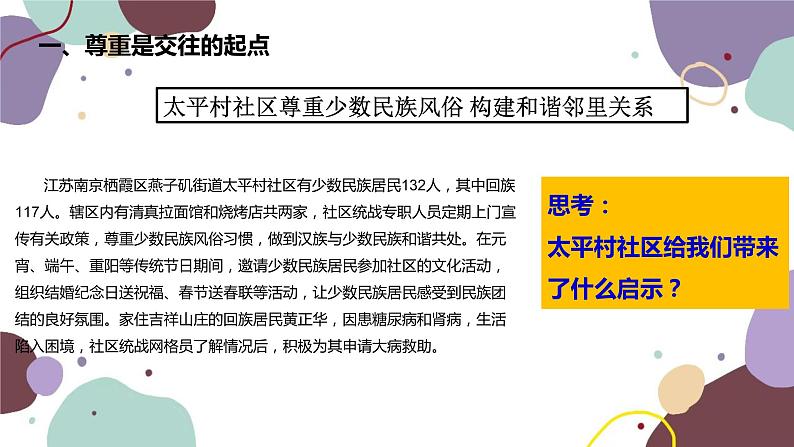 一、尊重是交往的起点

太平村社区尊重少数民族风俗 构建和谐邻里关系

江苏南京栖霞区燕子矶街道太平村社区有少数民族居民132人，其中回族117人。辖区内有清真拉面馆和烧烤店共两家，社区统战专职人员定期上门宣传有关政策，尊重少数民族风俗习惯，做到汉族与少数民族和谐共处。在元宵、端午、重阳等传统节日期间，邀请少数民族居民参加社区的文化活动，组织结婚纪念日送祝福、春节送春联等活动，让少数民族居民感受到民族团结的良好氛围。家住吉祥山庄的回族居民黄正华，因患糖尿病和肾病，生活陷入困境，社区统战网格员了解情况后，积极为其申请大病救助。

思考：
太平村社区给我们带来了什么启示？